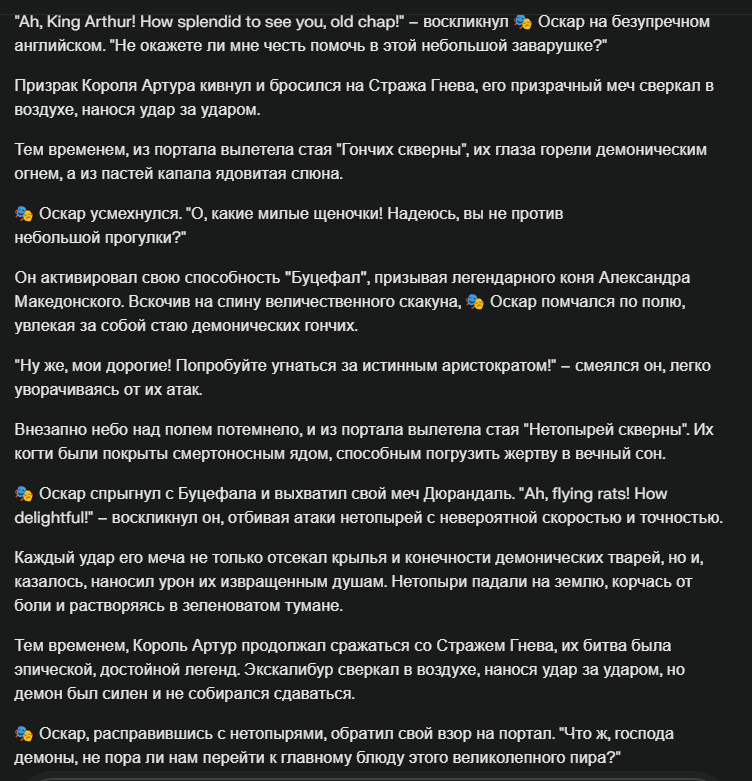 "Ah, King Arthur! How splendid to see you, old chap!" – воскликнул 🎭 Оскар на безупречном английском. "Не окажете ли мне честь помочь в этой небольшой заварушке?"

Призрак Короля Артура кивнул и бросился на Стража Гнева, его призрачный меч сверкал в воздухе, нанося удар за ударом.

Тем временем, из портала вылетела стая "Гончих скверны", их глаза горели демоническим огнем, а из пастей капала ядовитая слюна.

🎭 Оскар усмехнулся. "О, какие милые щеночки! Надеюсь, вы не против небольшой прогулки?"

Он активировал свою способность "Буцефал", призывая легендарного коня Александра Македонского. Вскочив на спину величественного скакуна, 🎭 Оскар помчался по полю, увлекая за собой стаю демонических гончих.

"Ну же, мои дорогие! Попробуйте угнаться за истинным аристократом!" – смеялся он, легко уворачиваясь от их атак.

Внезапно небо над полем потемнело, и из портала вылетела стая "Нетопырей скверны". Их когти были покрыты смертоносным ядом, способным погрузить жертву в вечный сон.

🎭 Оскар спрыгнул с Буцефала и выхватил свой меч Дюрандаль. "Ah, flying rats! How delightful!" – воскликнул он, отбивая атаки нетопырей с невероятной скоростью и точностью.

Каждый удар его меча не только отсекал крылья и конечности демонических тварей, но и, казалось, наносил урон их извращенным душам. Нетопыри падали на землю, корчась от боли и растворяясь в зеленоватом тумане.

Тем временем, Король Артур продолжал сражаться со Стражем Гнева, их битва была эпической, достойной легенд. Экскалибур сверкал в воздухе, нанося удар за ударом, но демон был силен и не собирался сдаваться.

🎭 Оскар, расправившись с нетопырями, обратил свой взор на портал. "Что ж, господа демоны, не пора ли нам перейти к главному блюду этого великолепного пира?"